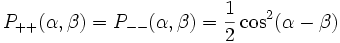 $P_{++}(\alpha, \beta) = P_{--}(\alpha, \beta) = \frac{1}{2}\cos^2(\alpha - \beta)$